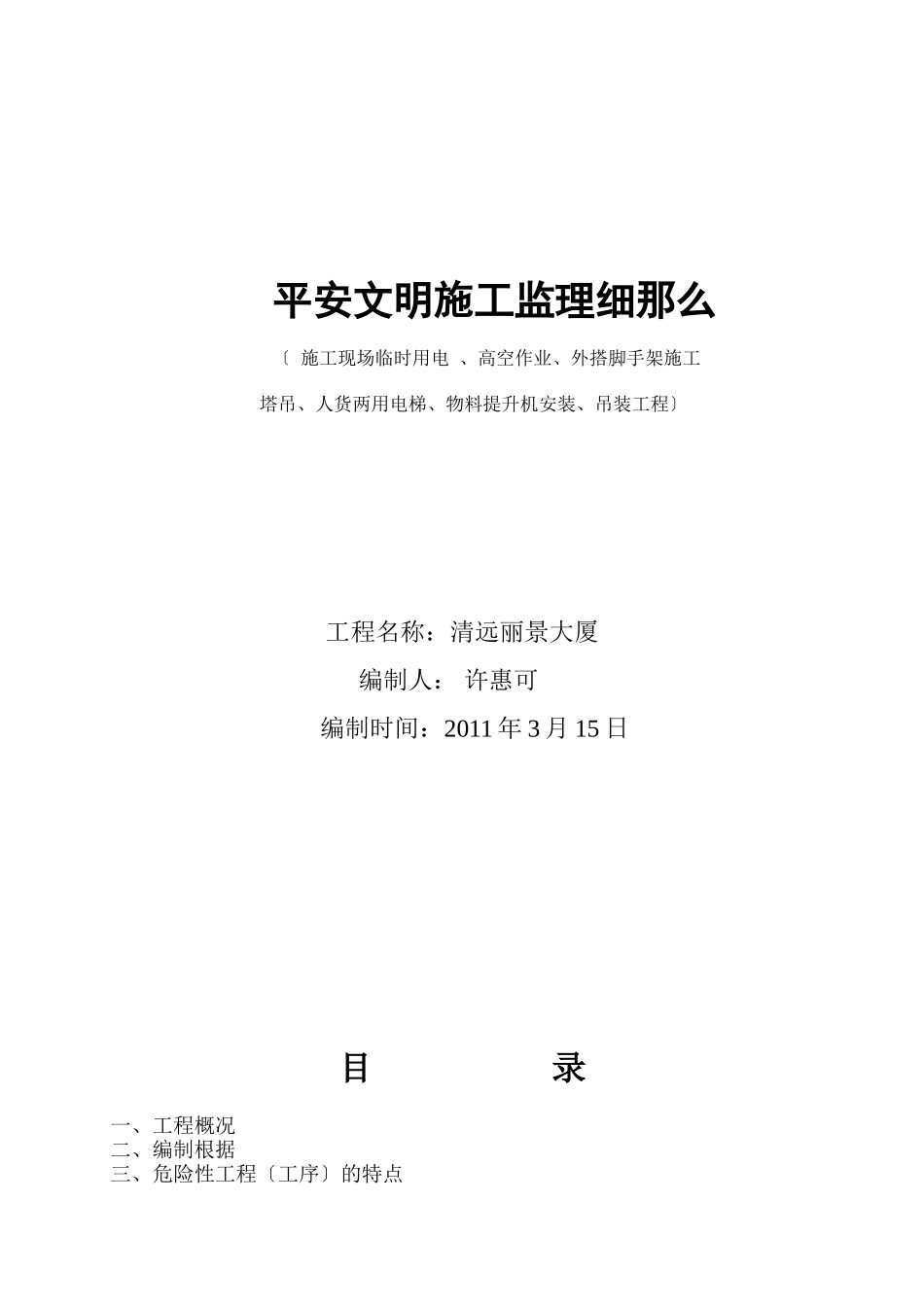 平安文明施工监理细那么

〔 施工现场临时用电 、高空作业、外搭脚手架施工

塔吊、人货两用电梯、物料提升机安装、吊装工程〕

工程名称：清远丽景大厦

编制人： 许惠可

编制时间：2011 年 3 月 15 日

目 录

一、工程概况
二、编制根据
三、危险性工程〔工序〕的特点